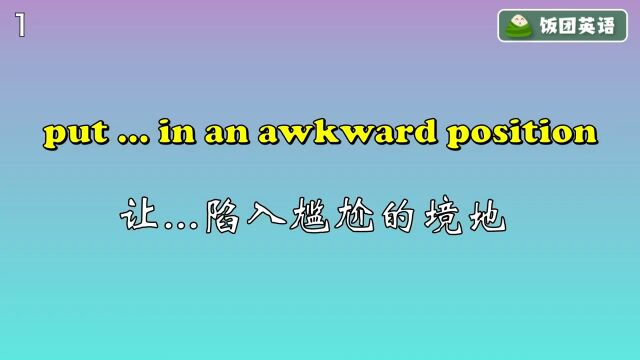 1

饭团英语

put ... in an awkward position

让...陷入尴尬的境地